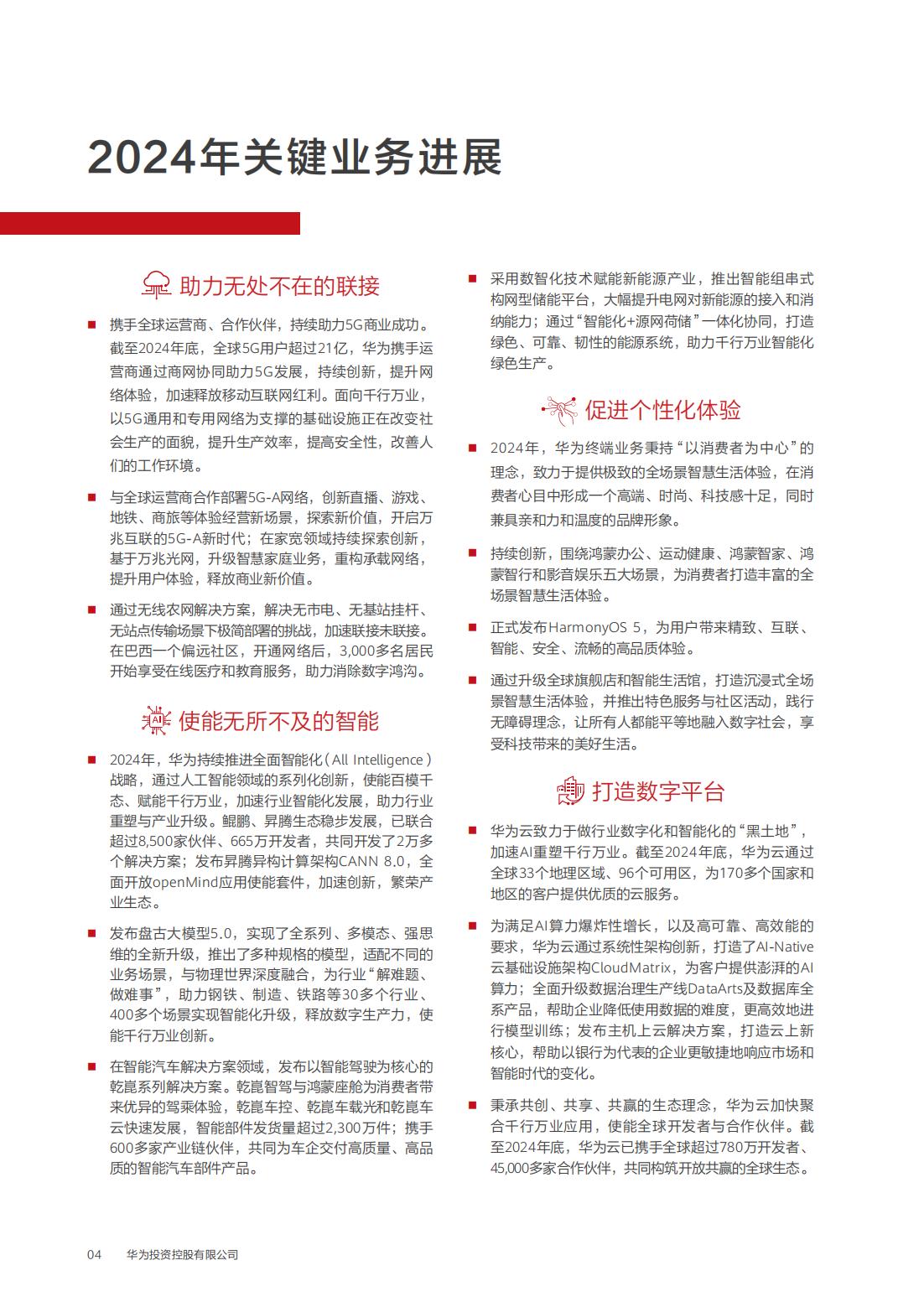 2024年关键业务进展

助力无处不在的联接

■ 携手全球运营商、合作伙伴，持续助力5G商业成功。截至2024年底，全球5G用户超过21亿，华为携手运营商通过商网协同助力5G发展，持续创新，提升网络体验，加速释放移动互联网红利。面向千行万业，以5G通用和专用网络为支撑的基础设施正在改变社会生产的面貌，提升生产效率，提高安全性，改善人们的工作环境。

■ 与全球运营商合作部署5G-A网络，创新直播、游戏、地铁、商旅等体验经营新场景，探索新价值，开启万兆互联的5G-A新时代；在家宽领域持续探索创新，基于万兆光网，升级智慧家庭业务，重构承载网络，提升用户体验，释放商业新价值。

■ 通过无线农网解决方案，解决无市电、无基站挂杆、无站点传输场景下极简部署的挑战，加速联接未联接。在巴西一个偏远社区，开通网络后，3,000多名居民开始享受在线医疗和教育服务，助力消除数字鸿沟。

使能无所不及的智能

■ 2024年，华为持续推进全面智能化（All Intelligence）战略，通过人工智能领域的系列化创新，使能百模千态、赋能千行万业，加速行业智能化发展，助力行业重塑与产业升级。鲲鹏、昇腾生态稳步发展，已联合超过8,500家伙伴、665万开发者，共同开发了2万多个解决方案；发布昇腾异构计算架构CANN 8.0，全面开放openMind应用使能套件，加速创新，繁荣产业生态。

■ 发布盘古大模型5.0，实现了全系列、多模态、强思维的全新升级，推出了多种规格的模型，适配不同的业务场景，与物理世界深度融合，为行业“解难题、做难事”，助力钢铁、制造、铁路等30多个行业、400多个场景实现智能化升级，释放数字生产力，使能千行万业创新。

■ 在智能汽车解决方案领域，发布以智能驾驶为核心的乾崑系列解决方案。乾崑智驾与鸿蒙座舱为消费者带来优异的驾乘体验，乾崑车控、乾崑车载光和乾崑车云快速发展，智能部件发货量超过2,300万件；携手600多家产业链伙伴，共同为车企交付高质量、高品质的智能汽车部件产品。

■ 采用数智化技术赋能新能源产业，推出智能组串式构网型储能平台，大幅提升电网对新能源的接入和消纳能力；通过“智能化+源网荷储”一体化协同，打造绿色、可靠、韧性的能源系统，助力千行万业智能化绿色生产。

促进个性化体验

■ 2024年，华为终端业务秉持“以消费者为中心”的理念，致力于提供极致的全场景智慧生活体验，在消费者心目中形成一个高端、时尚、科技感十足，同时兼具亲和力和温度的品牌形象。

■ 持续创新，围绕鸿蒙办公、运动健康、鸿蒙智家、鸿蒙智行和影音娱乐五大场景，为消费者打造丰富的全场景智慧生活体验。

■ 正式发布HarmonyOS 5，为用户带来精致、互联、智能、安全、流畅的高品质体验。

■ 通过升级全球旗舰店和智能生活馆，打造沉浸式全场景智慧生活体验，并推出特色服务与社区活动，践行无障碍理念，让所有人都能平等地融入数字社会，享受科技带来的美好生活。

打造数字平台

■ 华为云致力于做行业数字化和智能化的“黑土地”，加速AI重塑千行万业。截至2024年底，华为云通过全球33个地理区域、96个可用区，为170多个国家和地区的客户提供优质的云服务。

■ 为满足AI算力爆炸性增长，以及高可靠、高效能的要求，华为云通过系统性架构创新，打造了AI-Native云基础设施架构CloudMatrix，为客户提供澎湃的AI算力；全面升级数据治理生产线DataArts及数据库全系产品，帮助企业降低使用数据的难度，更高效地进行模型训练；发布主机上云解决方案，打造云上新核心，帮助以银行为代表的企业更敏捷地响应市场和智能时代的变化。

■ 秉承共创、共享、共赢的生态理念，华为云加快聚合千行万业应用，使能全球开发者与合作伙伴。截至2024年底，华为云已携手全球超过780万开发者、45,000多家合作伙伴，共同构筑开放共赢的全球生态。

04 华为投资控股有限公司